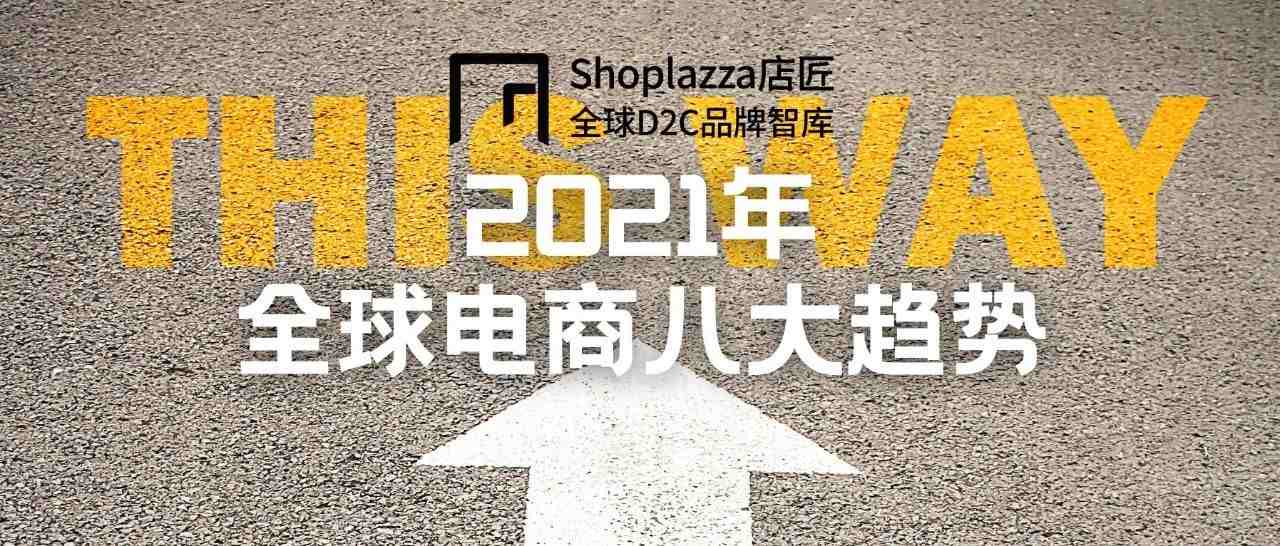 Shoplazza店匠
全球D2C品牌智库

THIS WAY

2021年
全球电商八大趋势